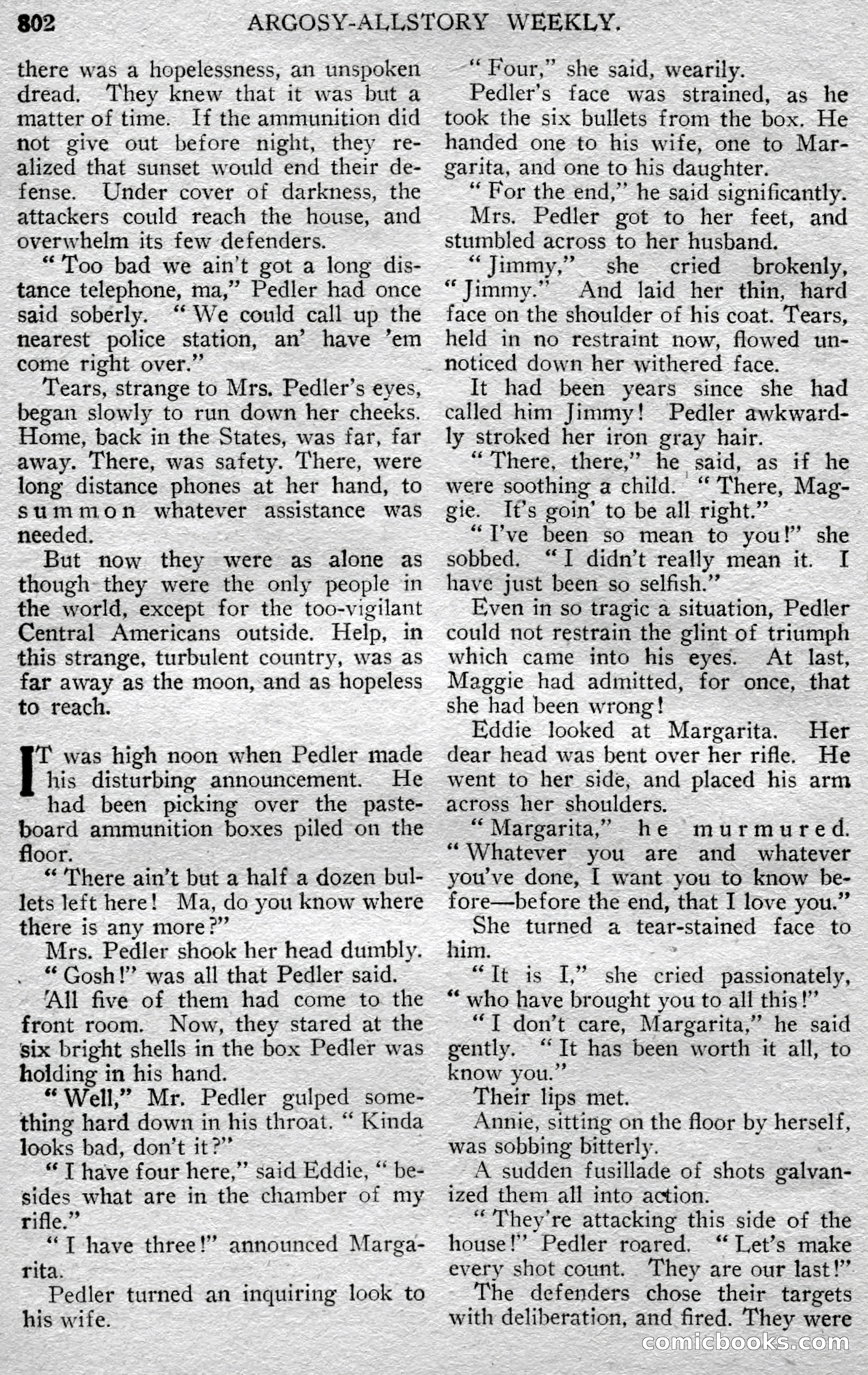 802 ARGOSY-ALLSTORY WEEKLY.

there was a hopelessness, an unspoken dread. They knew that it was but a matter of time. If the ammunition did not give out before night, they realized that sunset would end their defense. Under cover of darkness, the attackers could reach the house, and overwhelm its few defenders.

"Too bad we ain't got a long distance telephone, ma," Pedler had once said soberly. "We could call up the nearest police station, an' have 'em come right over."

Tears, strange to Mrs. Pedler's eyes, began slowly to run down her cheeks. Home, back in the States, was far, far away. There, was safety. There, were long distance phones at her hand, to summon whatever assistance was needed.

But now they were as alone as though they were the only people in the world, except for the too-vigilant Central Americans outside. Help, in this strange, turbulent country, was as far away as the moon, and as hopeless to reach.

IT was high noon when Pedler made his disturbing announcement. He had been picking over the pasteboard ammunition boxes piled on the floor.

"There ain't but a half a dozen bullets left here! Ma, do you know where there is any more?"

Mrs. Pedler shook her head dumbly.

"Gosh!" was all that Pedler said.

All five of them had come to the front room. Now, they stared at the six bright shells in the box Pedler was holding in his hand.

"Well," Mr. Pedler gulped something hard down in his throat. "Kinda looks bad, don't it?"

"I have four here," said Eddie, "besides what are in the chamber of my rifle."

"I have three!" announced Margarita.

Pedler turned an inquiring look to his wife.

"Four," she said, wearily.

Pedler's face was strained, as he took the six bullets from the box. He handed one to his wife, one to Margarita, and one to his daughter.

"For the end," he said significantly.

Mrs. Pedler got to her feet, and stumbled across to her husband.

"Jimmy," she cried brokenly, "Jimmy." And laid her thin, hard face on the shoulder of his coat. Tears, held in no restraint now, flowed unnoticed down her withered face.

It had been years since she had called him Jimmy! Pedler awkwardly stroked her iron gray hair.

"There, there," he said, as if he were soothing a child. "There, Maggie. It's goin' to be all right."

"I've been so mean to you!" she sobbed. "I didn't really mean it. I have just been so selfish."

Even in so tragic a situation, Pedler could not restrain the glint of triumph which came into his eyes. At last, Maggie had admitted, for once, that she had been wrong!

Eddie looked at Margarita. Her dear head was bent over her rifle. He went to her side, and placed his arm across her shoulders.

"Margarita," he murmured. "Whatever you are and whatever you've done, I want you to know before—before the end, that I love you."

She turned a tear-stained face to him.

"It is I," she cried passionately, "who have brought you to all this!"

"I don't care, Margarita," he said gently. "It has been worth it all, to know you."

Their lips met.

Annie, sitting on the floor by herself, was sobbing bitterly.

A sudden fusillade of shots galvanized them all into action.

"They're attacking this side of the house!" Pedler roared. "Let's make every shot count. They are our last!"

The defenders chose their targets with deliberation, and fired. They were

comicbooks.com